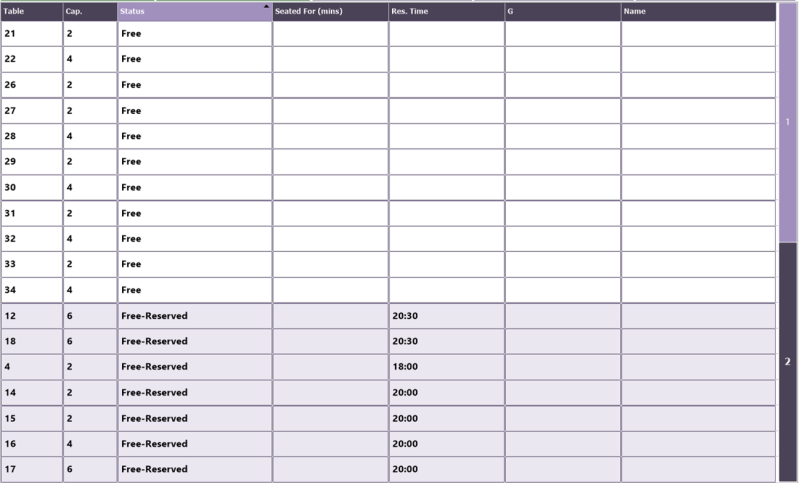 | Table | Cap. | Status | Seated For (mins) | Res. Time | G | Name |
|---|---|---|---|---|---|---|
| 21 | 2 | Free | | | | |
| 22 | 4 | Free | | | | |
| 26 | 2 | Free | | | | |
| 27 | 2 | Free | | | | |
| 28 | 4 | Free | | | | |
| 29 | 2 | Free | | | | |
| 30 | 4 | Free | | | | |
| 31 | 2 | Free | | | | |
| 32 | 4 | Free | | | | |
| 33 | 2 | Free | | | | |
| 34 | 4 | Free | | | | |
| 12 | 6 | Free-Reserved | | 20:30 | | |
| 18 | 6 | Free-Reserved | | 20:30 | | |
| 4 | 2 | Free-Reserved | | 18:00 | | |
| 14 | 2 | Free-Reserved | | 20:00 | | |
| 15 | 2 | Free-Reserved | | 20:00 | | |
| 16 | 4 | Free-Reserved | | 20:00 | | |
| 17 | 6 | Free-Reserved | | 20:00 | | |

1

2